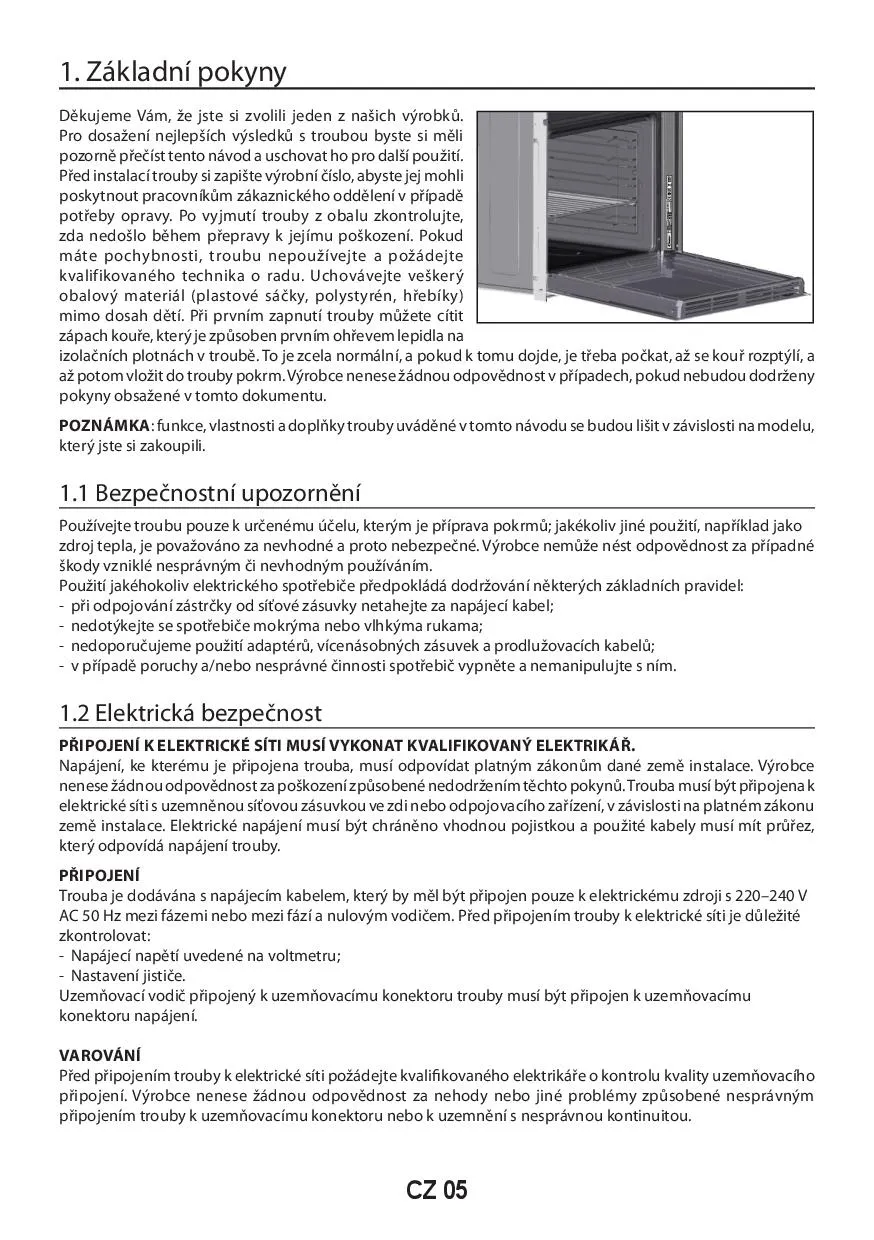 1. Základní pokyny

Děkujeme Vám, že jste si zvolili jeden z našich výrobků. Pro dosažení nejlepších výsledků s troubou byste si měli pozorně přečíst tento návod a uschovat ho pro další použití. Před instalací trouby si zapište výrobní číslo, abyste jej mohli poskytnout pracovníkům zákaznického oddělení v případě potřeby opravy. Po vyjmutí trouby z obalu zkontrolujte, zda nedošlo během přepravy k jejímu poškození. Pokud máte pochybnosti, troubu nepoužívejte a požádejte kvalifikovaného technika o radu. Uchovávejte veškerý obalový materiál (plastové sáčky, polystyrén, hřebíky) mimo dosah dětí. Při prvním zapnutí trouby můžete cítit zápach kouře, který je způsoben prvním ohřevem lepidla na izolačních plotnách v troubě. To je zcela normální, a pokud k tomu dojde, je třeba počkat, až se kouř rozptýlí, a až potom vložit do trouby pokrm. Výrobce nenese žádnou odpovědnost v případech, pokud nebudou dodrženy pokyny obsažené v tomto dokumentu.

POZNÁMKA: funkce, vlastnosti a doplňky trouby uváděné v tomto návodu se budou lišit v závislosti na modelu, který jste si zakoupili.

1.1 Bezpečnostní upozornění

Používejte troubu pouze k určenému účelu, kterým je příprava pokrmů; jakékoliv jiné použití, například jako zdroj tepla, je považováno za nevhodné a proto nebezpečné. Výrobce nemůže nést odpovědnost za případné škody vzniklé nesprávným či nevhodným používáním.
Použití jakéhokoliv elektrického spotřebiče předpokládá dodržování některých základních pravidel:
- při odpojování zástrčky od síťové zásuvky netahejte za napájecí kabel;
- nedotýkejte se spotřebiče mokrýma nebo vlhkýma rukama;
- nedoporučujeme použití adaptérů, vícenásobných zásuvek a prodlužovacích kabelů;
- v případě poruchy a/nebo nesprávné činnosti spotřebič vypněte a nemanipulujte s ním.

1.2 Elektrická bezpečnost

PŘIPOJENÍ K ELEKTRICKÉ SÍTI MUSÍ VYKONAT KVALIFIKOVANÝ ELEKTRIKÁŘ.
Napájení, ke kterému je připojena trouba, musí odpovídat platným zákonům dané země instalace. Výrobce nenese žádnou odpovědnost za poškození způsobené nedodržením těchto pokynů. Trouba musí být připojena k elektrické síti s uzemněnou síťovou zásuvkou ve zdi nebo odpojovacího zařízení, v závislosti na platném zákonu země instalace. Elektrické napájení musí být chráněno vhodnou pojistkou a použité kabely musí mít průřez, který odpovídá napájení trouby.

PŘIPOJENÍ
Trouba je dodávána s napájecím kabelem, který by měl být připojen pouze k elektrickému zdroji s 220–240 V AC 50 Hz mezi fázemi nebo mezi fází a nulovým vodičem. Před připojením trouby k elektrické síti je důležité zkontrolovat:
- Napájecí napětí uvedené na voltmetru;
- Nastavení jističe.
Uzemňovací vodič připojený k uzemňovacímu konektoru trouby musí být připojen k uzemňovacímu konektoru napájení.

VAROVÁNÍ
Před připojením trouby k elektrické síti požádejte kvalifikovaného elektrikáře o kontrolu kvality uzemňovacího připojení. Výrobce nenese žádnou odpovědnost za nehody nebo jiné problémy způsobené nesprávným připojením trouby k uzemňovacímu konektoru nebo k uzemnění s nesprávnou kontinuitou.

CZ 05